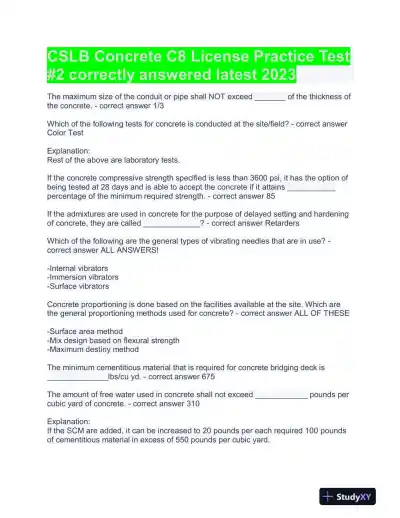 CSLB Concrete C8 License Practice Test #2 correctly answered latest 2023

The maximum size of the conduit or pipe shall NOT exceed _______ of the thickness of the concrete. - correct answer 1/3

Which of the following tests for concrete is conducted at the site/field? - correct answer Color Test

Explanation:
Rest of the above are laboratory tests.

If the concrete compressive strength specified is less than 3600 psi, it has the option of being tested at 28 days and is able to accept the concrete if it attains ___________ percentage of the minimum required strength. - correct answer 85

If the admixtures are used in concrete for the purpose of delayed setting and hardening of concrete, they are called _____________? - correct answer Retarders

Which of the following are the general types of vibrating needles that are in use? - correct answer ALL ANSWERS!

-Internal vibrators
-Immersion vibrators
-Surface vibrators

Concrete proportioning is done based on the facilities available at the site. Which are the general proportioning methods used for concrete? - correct answer ALL OF THESE

-Surface area method
-Mix design based on flexural strength
-Maximum destiny method

The minimum cementitious material that is required for concrete bridging deck is ______________lbs/cu yd. - correct answer 675

The amount of free water used in concrete shall not exceed ____________ pounds per cubic yard of concrete. - correct answer 310

Explanation:
If the SCM are added, it can be increased to 20 pounds per each required 100 pounds of cementitious material in excess of 550 pounds per cubic yard.

StudyXY